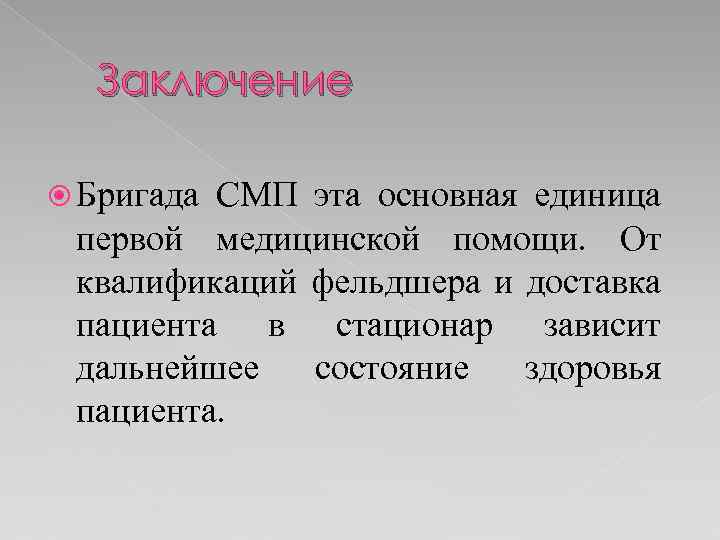 Заключение

Бригада СМП эта основная единица первой медицинской помощи. От квалификаций фельдшера и доставка пациента в стационар зависит дальнейшее состояние здоровья пациента.